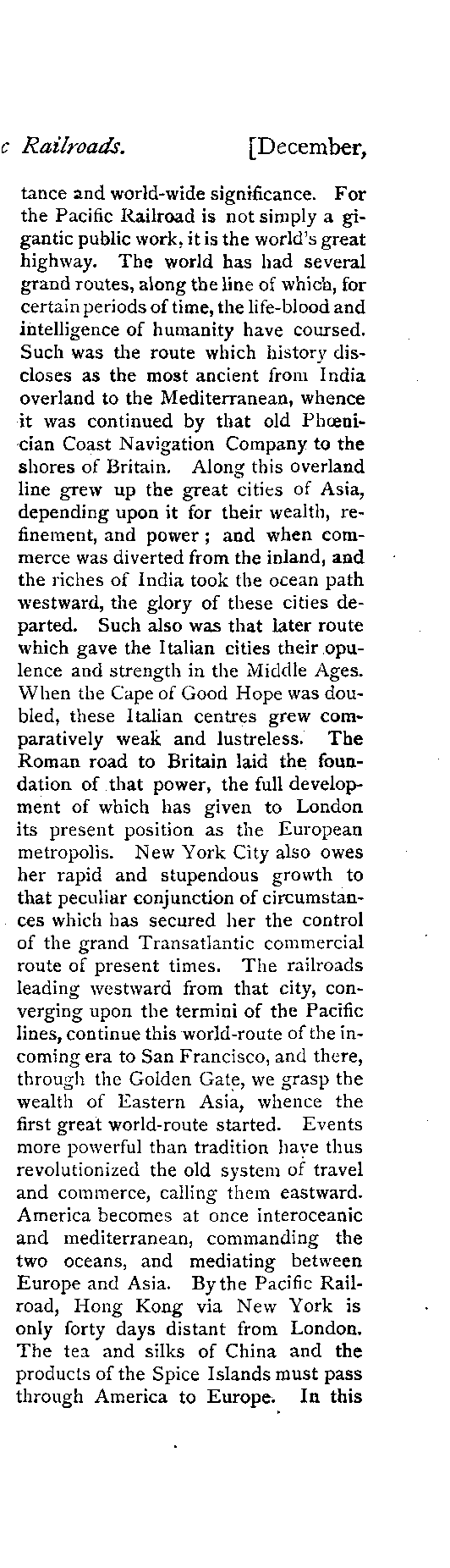 c Railroads. [December,

tance and world-wide significance. For the Pacific Railroad is not simply a gigantic public work, it is the world's great highway. The world has had several grand routes, along the line of which, for certain periods of time, the life-blood and intelligence of humanity have coursed. Such was the route which history discloses as the most ancient from India overland to the Mediterranean, whence it was continued by that old Phœnician Coast Navigation Company to the shores of Britain. Along this overland line grew up the great cities of Asia, depending upon it for their wealth, refinement, and power; and when commerce was diverted from the inland, and the riches of India took the ocean path westward, the glory of these cities departed. Such also was that later route which gave the Italian cities their opulence and strength in the Middle Ages. When the Cape of Good Hope was doubled, these Italian centres grew comparatively weak and lustreless. The Roman road to Britain laid the foundation of that power, the full development of which has given to London its present position as the European metropolis. New York City also owes her rapid and stupendous growth to that peculiar conjunction of circumstances which has secured her the control of the grand Transatlantic commercial route of present times. The railroads leading westward from that city, converging upon the termini of the Pacific lines, continue this world-route of the incoming era to San Francisco, and there, through the Golden Gate, we grasp the wealth of Eastern Asia, whence the first great world-route started. Events more powerful than tradition have thus revolutionized the old system of travel and commerce, calling them eastward. America becomes at once interoceanic and mediterranean, commanding the two oceans, and mediating between Europe and Asia. By the Pacific Railroad, Hong Kong via New York is only forty days distant from London. The tea and silks of China and the products of the Spice Islands must pass through America to Europe. In this